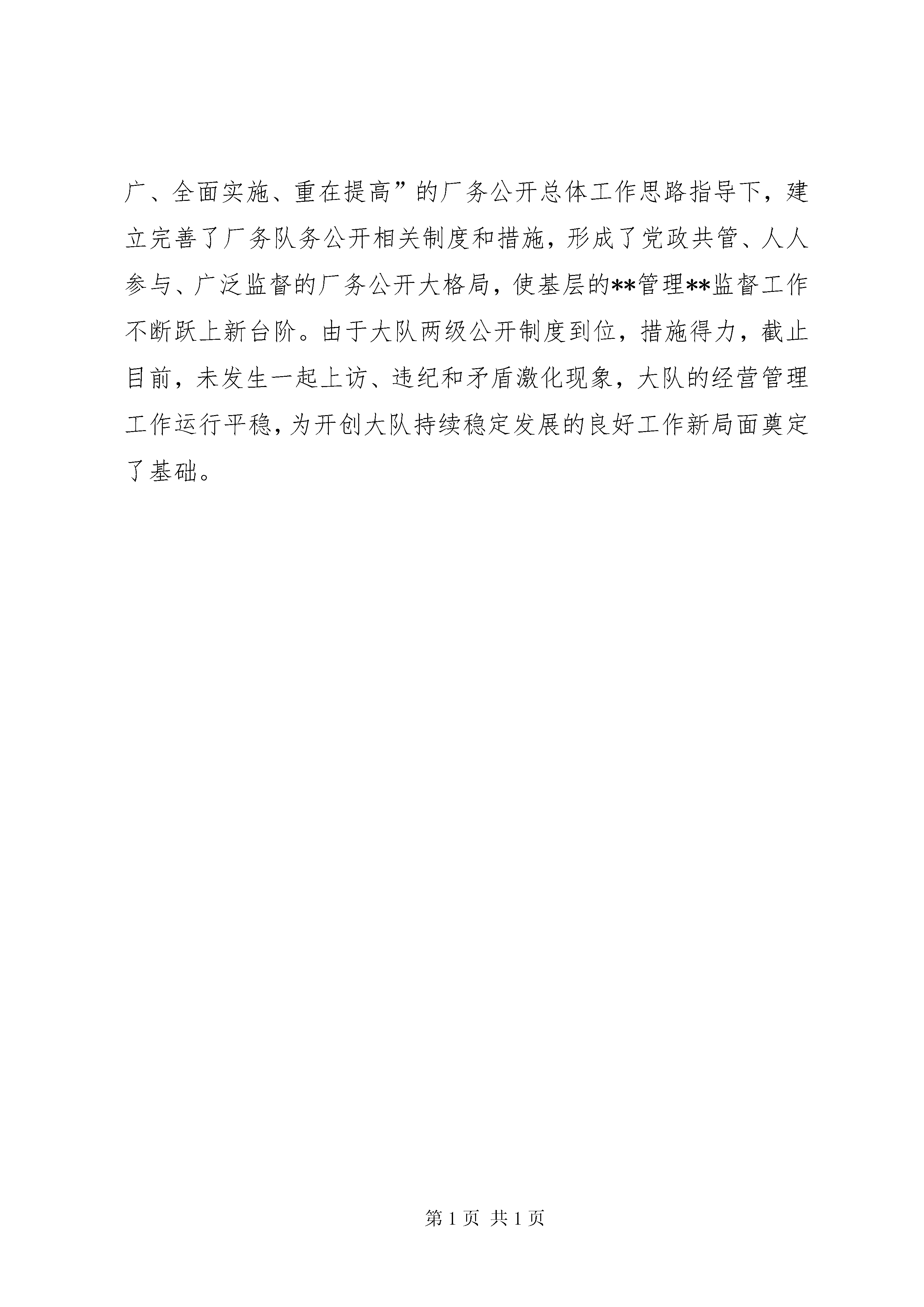 广、全面实施、重在提高”的厂务公开总体工作思路指导下，建立完善了厂务队务公开相关制度和措施，形成了党政共管、人人参与、广泛监督的厂务公开大格局，使基层的**管理**监督工作不断跃上新台阶。由于大队两级公开制度到位，措施得力，截止目前，未发生一起上访、违纪和矛盾激化现象，大队的经营管理工作运行平稳，为开创大队持续稳定发展的良好工作新局面奠定了基础。

第 1 页 共 1 页